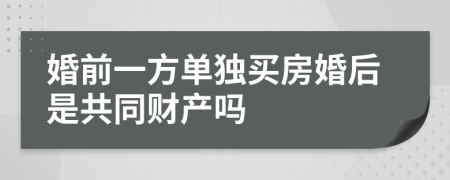 婚前一方单独买房婚后是共同财产吗